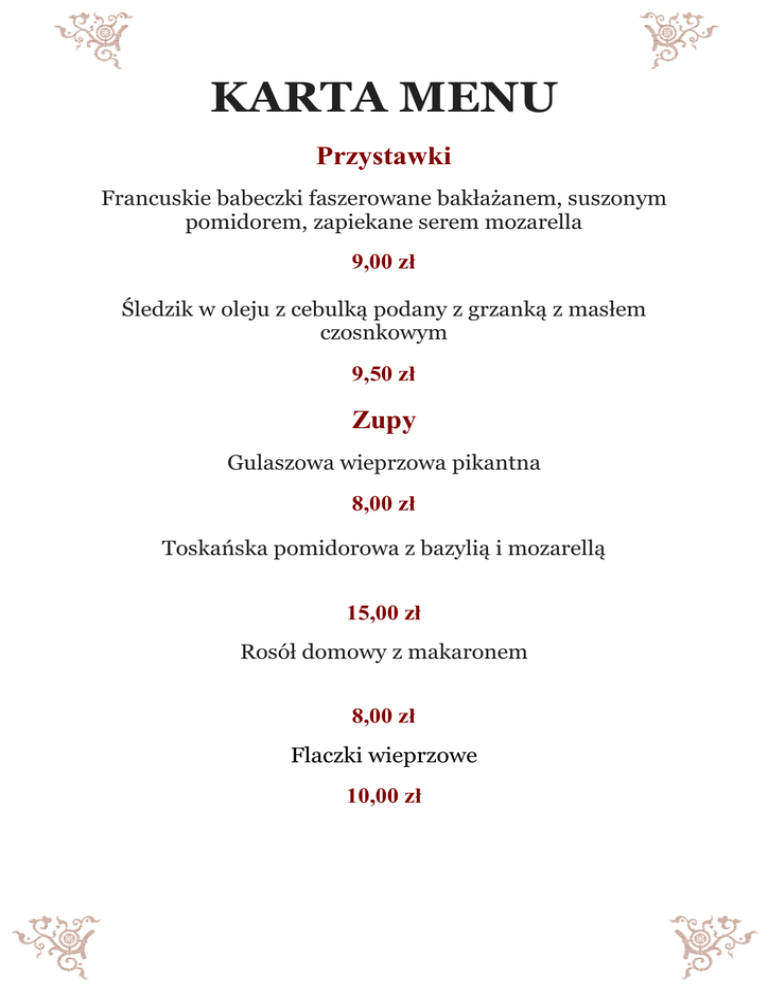 KARTA MENU

Przystawki

Francuskie babeczki faszerowane bakłażanem, suszonym pomidorem, zapiekane serem mozarella

9,00 zł

Śledzik w oleju z cebulką podany z grzanką z masłem czosnkowym

9,50 zł

Zupy

Gulaszowa wieprzowa pikantna

8,00 zł

Toskańska pomidorowa z bazylią i mozarellą

15,00 zł

Rosół domowy z makaronem

8,00 zł

Flaczki wieprzowe

10,00 zł